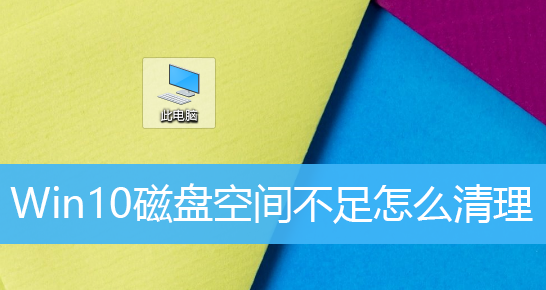 此电脑

Win10磁盘空间不足怎么清理